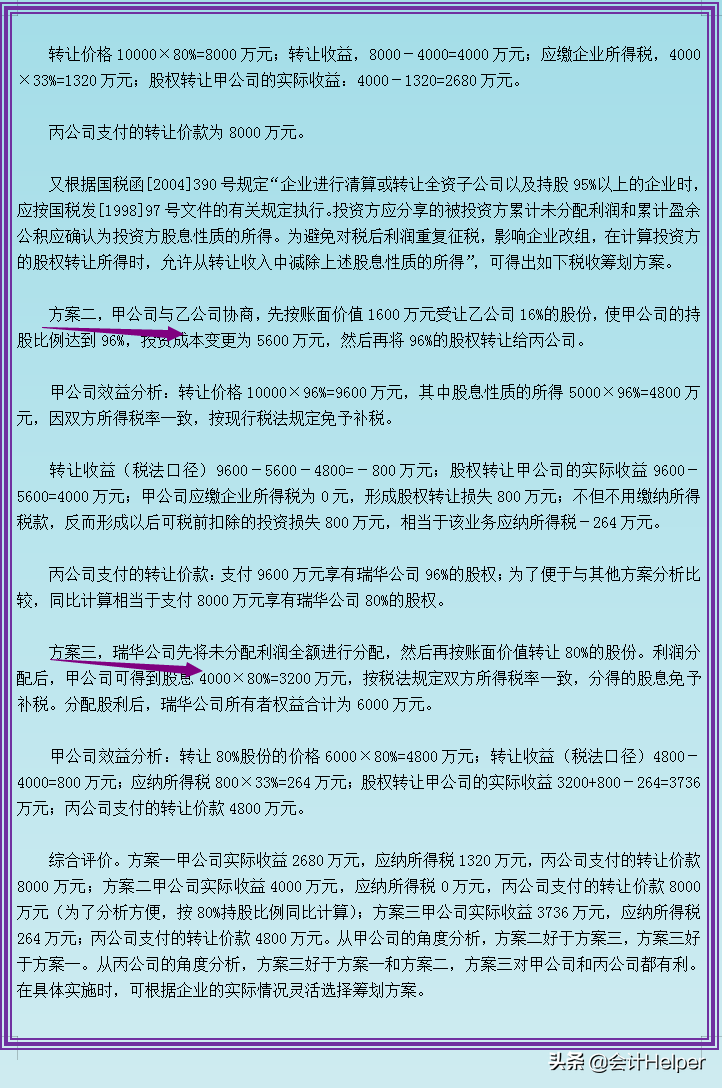 转让价格 10000×80%=8000 万元；转让收益，8000－4000=4000 万元；应缴企业所得税，4000×33%=1320 万元；股权转让甲公司的实际收益：4000－1320=2680 万元。

丙公司支付的转让价款为 8000 万元。

又根据国税函[2004]390 号规定“企业进行清算或转让全资子公司以及持股 95%以上的企业时，应按国税发[1998]97 号文件的有关规定执行。投资方应分享的被投资方累计未分配利润和累计盈余公积应确认为投资方股息性质的所得。为避免对税后利润重复征税，影响企业改组，在计算投资方的股权转让所得时，允许从转让收入中减除上述股息性质的所得”，可得出如下税收筹划方案。

方案二，甲公司与乙公司协商，先按账面价值 1600 万元受让乙公司 16%的股份，使甲公司的持股比例达到 96%，投资成本变更为 5600 万元，然后再将 96%的股权转让给丙公司。

甲公司效益分析：转让价格 10000×96%=9600 万元，其中股息性质的所得 5000×96%=4800 万元，因双方所得税率一致，按现行税法规定免予补税。

转让收益（税法口径）9600－5600－4800=－800 万元；股权转让甲公司的实际收益 9600－5600=4000 万元；甲公司应缴企业所得税为 0 元，形成股权转让损失 800 万元；不但不用缴纳所得税款，反而形成以后可税前扣除的投资损失 800 万元，相当于该业务应纳所得税－264 万元。

丙公司支付的转让价款：支付 9600 万元享有瑞华公司 96%的股权；为了便于与其他方案分析比较，同比计算相当于支付 8000 万元享有瑞华公司 80%的股权。

方案三，瑞华公司先将未分配利润全额进行分配，然后再按账面价值转让 80%的股份。利润分配后，甲公司可得到股息 4000×80%=3200 万元，按税法规定双方所得税率一致，分得的股息免予补税。分配股利后，瑞华公司所有者权益合计为 6000 万元。

甲公司效益分析：转让 80%股份的价格 6000×80%=4800 万元；转让收益（税法口径）4800－4000=800 万元；应纳所得税 800×33%=264 万元；股权转让甲公司的实际收益 3200+800－264=3736 万元；丙公司支付的转让价款 4800 万元。

综合评价。方案一甲公司实际收益 2680 万元，应纳所得税 1320 万元，丙公司支付的转让价款 8000 万元；方案二甲公司实际收益 4000 万元，应纳所得税 0 万元，丙公司支付的转让价款 8000 万元（为了分析方便，按 80%持股比例同比计算）；方案三甲公司实际收益 3736 万元，应纳所得税 264 万元；丙公司支付的转让价款 4800 万元。从甲公司的角度分析，方案二好于方案三，方案三好于方案一。从丙公司的角度分析，方案三好于方案一和方案二，方案三对甲公司和丙公司都有利。在具体实施时，可根据企业的实际情况灵活选择筹划方案。

头条 @会计Helper